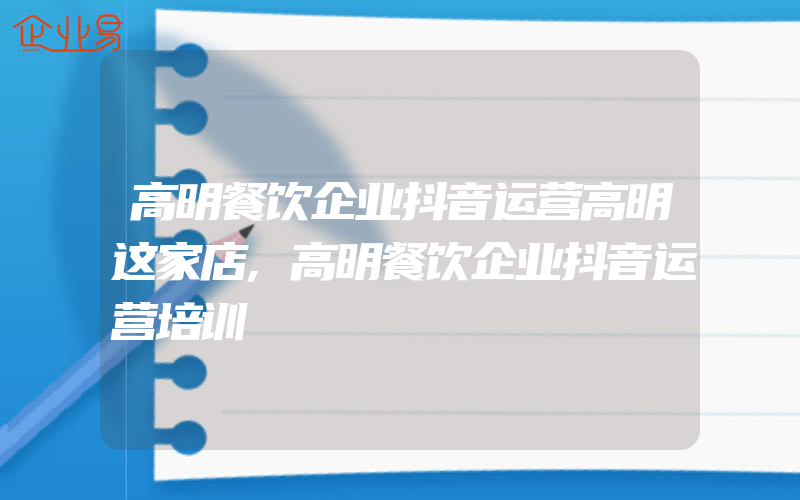 企业易

高明餐饮企业抖音运营高明这家店，高明餐饮企业抖音运营培训